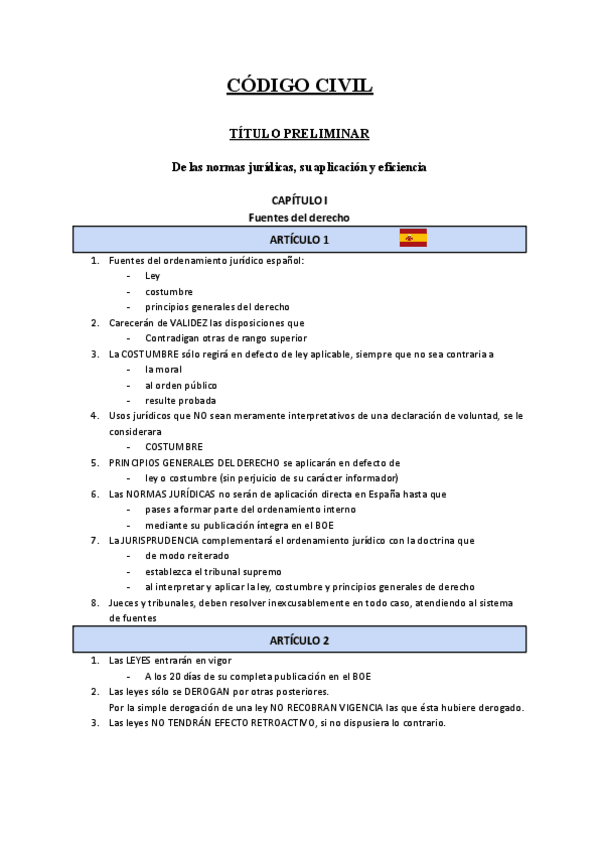 CÓDIGO CIVIL

TÍTULO PRELIMINAR

De las normas jurídicas, su aplicación y eficiencia

CAPÍTULO I
Fuentes del derecho

ARTÍCULO 1

1. Fuentes del ordenamiento jurídico español:
- Ley
- costumbre
- principios generales del derecho
2. Carecerán de VALIDEZ las disposiciones que
- Contradigan otras de rango superior
3. La COSTUMBRE sólo regirá en defecto de ley aplicable, siempre que no sea contraria a
- la moral
- al orden público
- resulte probada
4. Usos jurídicos que NO sean meramente interpretativos de una declaración de voluntad, se le considerara
- COSTUMBRE
5. PRINCIPIOS GENERALES DEL DERECHO se aplicarán en defecto de
- ley o costumbre (sin perjuicio de su carácter informador)
6. Las NORMAS JURÍDICAS no serán de aplicación directa en España hasta que
- pases a formar parte del ordenamiento interno
- mediante su publicación íntegra en el BOE
7. La JURISPRUDENCIA complementará el ordenamiento jurídico con la doctrina que
- de modo reiterado
- establezca el tribunal supremo
- al interpretar y aplicar la ley, costumbre y principios generales de derecho
8. Jueces y tribunales, deben resolver inexcusablemente en todo caso, atendiendo al sistema de fuentes

ARTÍCULO 2

1. Las LEYES entrarán en vigor
- A los 20 días de su completa publicación en el BOE
2. Las leyes sólo se DEROGAN por otras posteriores.
Por la simple derogación de una ley NO RECOBRAN VIGENCIA las que ésta hubiere derogado.
3. Las leyes NO TENDRÁN EFECTO RETROACTIVO, si no dispusiera lo contrario.